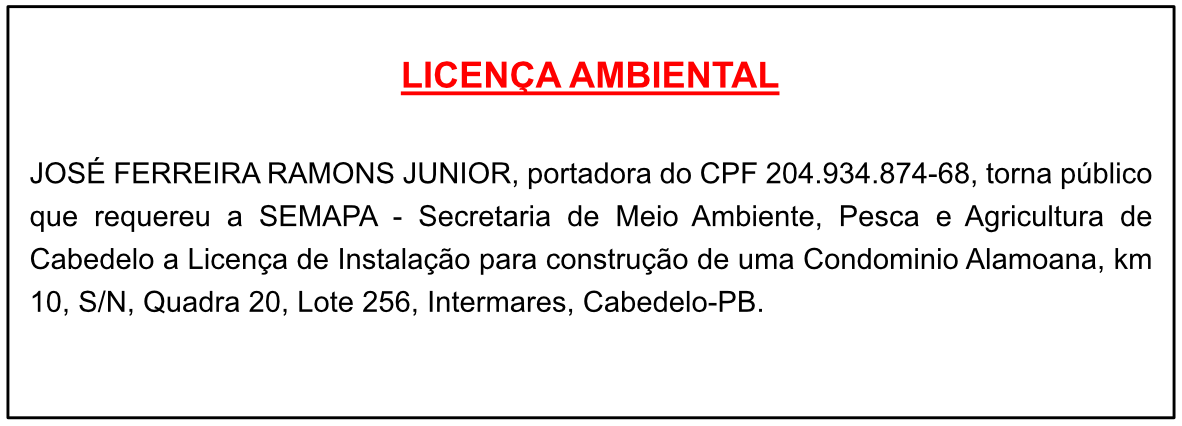 LICENÇA AMBIENTAL

JOSÉ FERREIRA RAMONS JUNIOR, portadora do CPF 204.934.874-68, torna público que requereu a SEMAPA - Secretaria de Meio Ambiente, Pesca e Agricultura de Cabedelo a Licença de Instalação para construção de uma Condominio Alamoana, km 10, S/N, Quadra 20, Lote 256, Intermares, Cabedelo-PB.